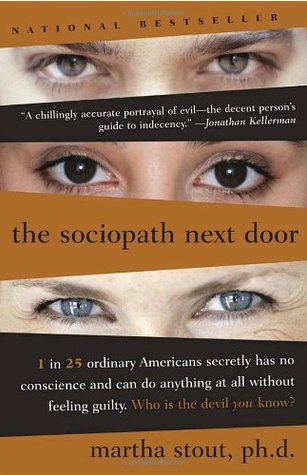 NATIONAL BESTSELLER

"A chillingly accurate portrayal of evil—the decent person's guide to indecency." —Jonathan Kellerman

the sociopath next door

1 in 25 ordinary Americans secretly has no conscience and can do anything at all without feeling guilty. Who is the devil you know?

martha stout, ph.d.